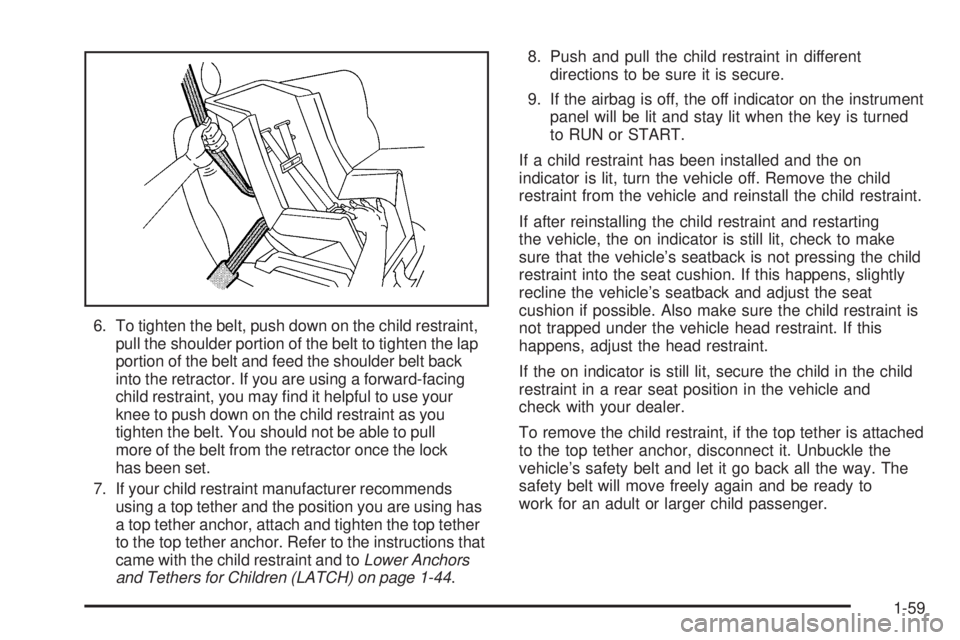 6. To tighten the belt, push down on the child restraint, pull the shoulder portion of the belt to tighten the lap portion of the belt and feed the shoulder belt back into the retractor. If you are using a forward-facing child restraint, you may find it helpful to use your knee to push down on the child restraint as you tighten the belt. You should not be able to pull more of the belt from the retractor once the lock has been set.

7. If your child restraint manufacturer recommends using a top tether and the position you are using has a top tether anchor, attach and tighten the top tether to the top tether anchor. Refer to the instructions that came with the child restraint and to Lower Anchors and Tethers for Children (LATCH) on page 1-44.

8. Push and pull the child restraint in different directions to be sure it is secure.

9. If the airbag is off, the off indicator on the instrument panel will be lit and stay lit when the key is turned to RUN or START.

If a child restraint has been installed and the on indicator is lit, turn the vehicle off. Remove the child restraint from the vehicle and reinstall the child restraint.

If after reinstalling the child restraint and restarting the vehicle, the on indicator is still lit, check to make sure that the vehicle's seatback is not pressing the child restraint into the seat cushion. If this happens, slightly recline the vehicle's seatback and adjust the seat cushion if possible. Also make sure the child restraint is not trapped under the vehicle head restraint. If this happens, adjust the head restraint.

If the on indicator is still lit, secure the child in the child restraint in a rear seat position in the vehicle and check with your dealer.

To remove the child restraint, if the top tether is attached to the top tether anchor, disconnect it. Unbuckle the vehicle's safety belt and let it go back all the way. The safety belt will move freely again and be ready to work for an adult or larger child passenger.

1-59

carmanualsonline.info